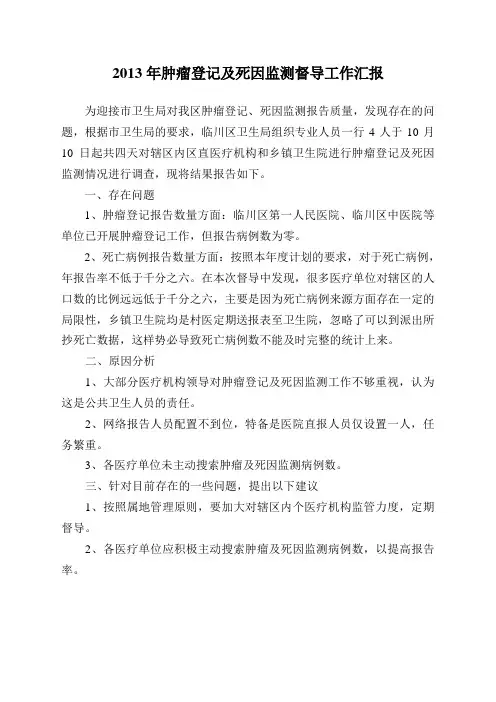 2013 年肿瘤登记及死因监测督导工作汇报

为迎接市卫生局对我区肿瘤登记、死因监测报告质量，发现存在的问题，根据市卫生局的要求，临川区卫生局组织专业人员一行 4 人于 10 月 10 日起共四天对辖区内区直医疗机构和乡镇卫生院进行肿瘤登记及死因监测情况进行调查，现将结果报告如下。

一、存在问题

1、肿瘤登记报告数量方面：临川区第一人民医院、临川区中医院等单位已开展肿瘤登记工作，但报告病例数为零。

2、死亡病例报告数量方面：按照本年度计划的要求，对于死亡病例，年报告率不低于千分之六。在本次督导中发现，很多医疗单位对辖区的人口数的比例远远低于千分之六，主要是因为死亡病例来源方面存在一定的局限性，乡镇卫生院均是村医定期送报表至卫生院，忽略了可以到派出所抄死亡数据，这样势必导致死亡病例数不能及时完整的统计上来。

二、原因分析

1、大部分医疗机构领导对肿瘤登记及死因监测工作不够重视，认为这是公共卫生人员的责任。

2、网络报告人员配置不到位，特备是医院直报人员仅设置一人，任务繁重。

3、各医疗单位未主动搜索肿瘤及死因监测病例数。

三、针对目前存在的一些问题，提出以下建议

1、按照属地管理原则，要加大对辖区内个医疗机构监管力度，定期督导。

2、各医疗单位应积极主动搜索肿瘤及死因监测病例数，以提高报告率。